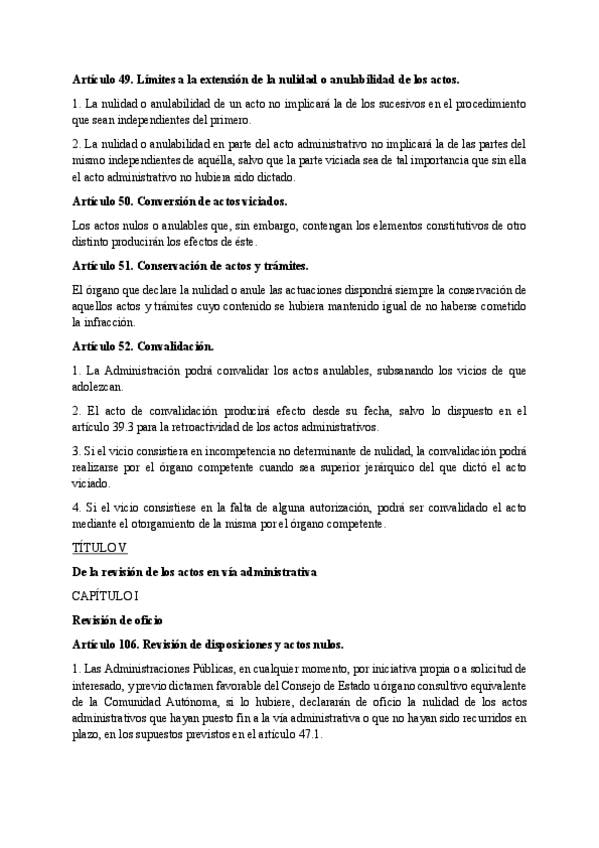 Artículo 49. Límites a la extensión de la nulidad o anulabilidad de los actos.

1. La nulidad o anulabilidad de un acto no implicará la de los sucesivos en el procedimiento que sean independientes del primero.

2. La nulidad o anulabilidad en parte del acto administrativo no implicará la de las partes del mismo independientes de aquélla, salvo que la parte viciada sea de tal importancia que sin ella el acto administrativo no hubiera sido dictado.

Artículo 50. Conversión de actos viciados.

Los actos nulos o anulables que, sin embargo, contengan los elementos constitutivos de otro distinto producirán los efectos de éste.

Artículo 51. Conservación de actos y trámites.

El órgano que declare la nulidad o anule las actuaciones dispondrá siempre la conservación de aquellos actos y trámites cuyo contenido se hubiera mantenido igual de no haberse cometido la infracción.

Artículo 52. Convalidación.

1. La Administración podrá convalidar los actos anulables, subsanando los vicios de que adolezcan.

2. El acto de convalidación producirá efecto desde su fecha, salvo lo dispuesto en el artículo 39.3 para la retroactividad de los actos administrativos.

3. Si el vicio consistiera en incompetencia no determinante de nulidad, la convalidación podrá realizarse por el órgano competente cuando sea superior jerárquico del que dictó el acto viciado.

4. Si el vicio consistiese en la falta de alguna autorización, podrá ser convalidado el acto mediante el otorgamiento de la misma por el órgano competente.

TÍTULO V

De la revisión de los actos en vía administrativa

CAPÍTULO I

Revisión de oficio

Artículo 106. Revisión de disposiciones y actos nulos.

1. Las Administraciones Públicas, en cualquier momento, por iniciativa propia o a solicitud de interesado, y previo dictamen favorable del Consejo de Estado u órgano consultivo equivalente de la Comunidad Autónoma, si lo hubiere, declararán de oficio la nulidad de los actos administrativos que hayan puesto fin a la vía administrativa o que no hayan sido recurridos en plazo, en los supuestos previstos en el artículo 47.1.